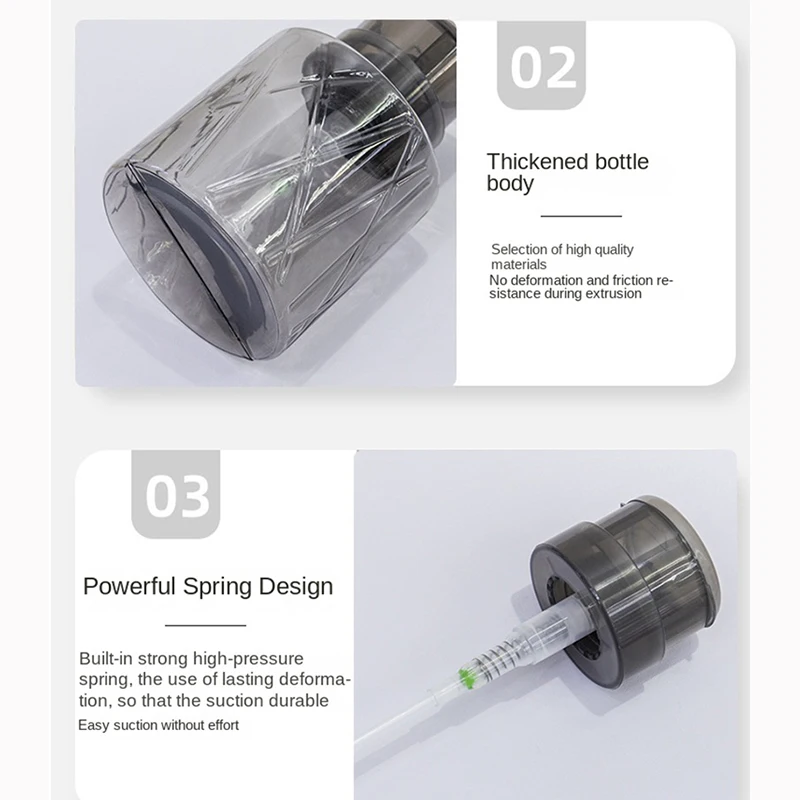 02

Thickened bottle body

Selection of high quality materials

No deformation and friction resistance during extrusion

03

Powerful Spring Design

Built-in strong high-pressure spring, the use of lasting deformation, so that the suction durable

Easy suction without effort